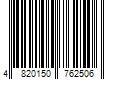 4 820150 762506